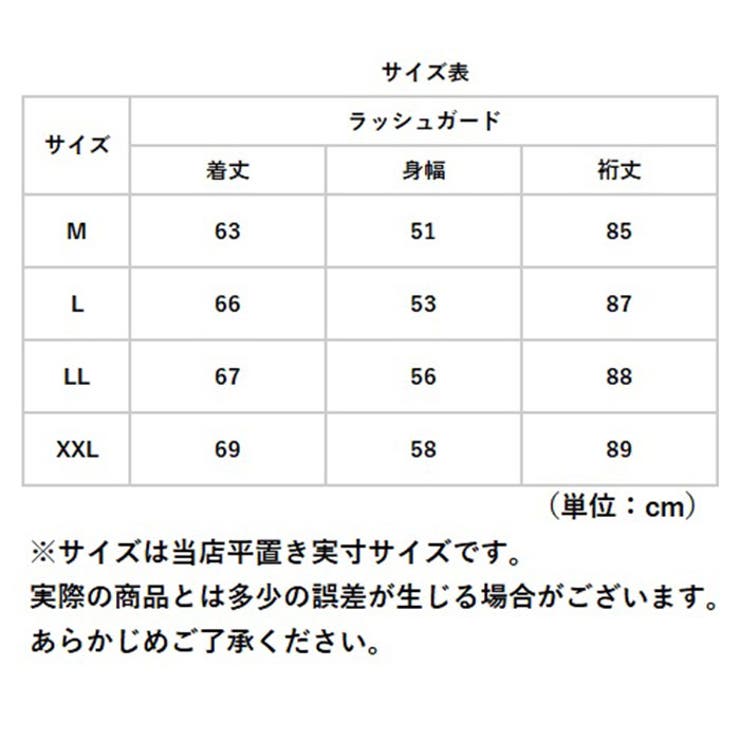 サイズ表

| サイズ | ラッシュガード | | |
|---|---|---|---|
| | 着丈 | 身幅 | 裄丈 |
| M | 63 | 51 | 85 |
| L | 66 | 53 | 87 |
| LL | 67 | 56 | 88 |
| XXL | 69 | 58 | 89 |

（単位：cm）

※サイズは当店平置き実寸サイズです。
実際の商品とは多少の誤差が生じる場合がございます。
あらかじめご了承ください。